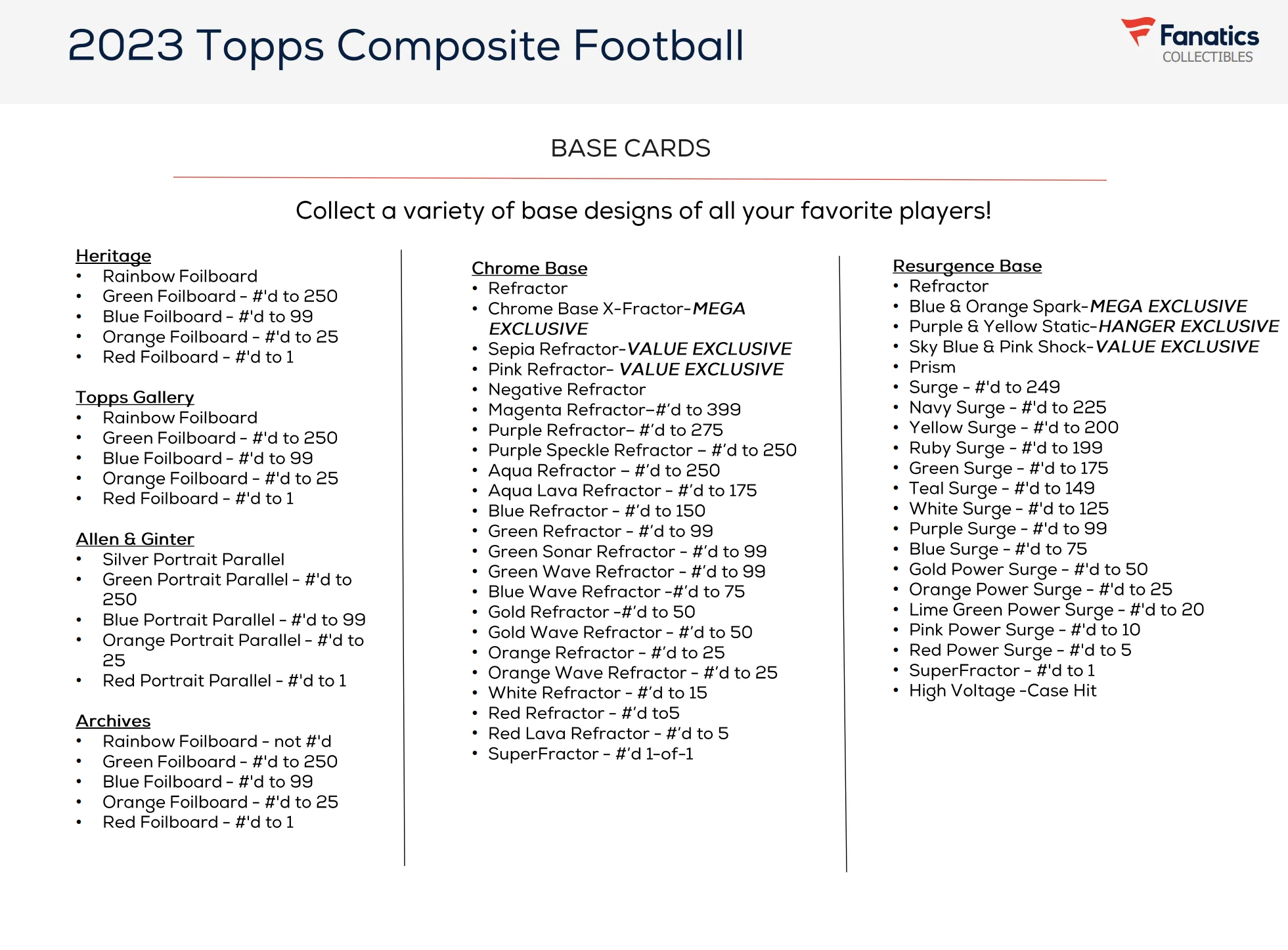 2023 Topps Composite Football

Fanatics
COLLECTIBLES

BASE CARDS

Collect a variety of base designs of all your favorite players!

Heritage
• Rainbow Foilboard
• Green Foilboard - #'d to 250
• Blue Foilboard - #'d to 99
• Orange Foilboard - #'d to 25
• Red Foilboard - #'d to 1

Topps Gallery
• Rainbow Foilboard
• Green Foilboard - #'d to 250
• Blue Foilboard - #'d to 99
• Orange Foilboard - #'d to 25
• Red Foilboard - #'d to 1

Allen & Ginter
• Silver Portrait Parallel
• Green Portrait Parallel - #'d to 250
• Blue Portrait Parallel - #'d to 99
• Orange Portrait Parallel - #'d to 25
• Red Portrait Parallel - #'d to 1

Archives
• Rainbow Foilboard - not #'d
• Green Foilboard - #'d to 250
• Blue Foilboard - #'d to 99
• Orange Foilboard - #'d to 25
• Red Foilboard - #'d to 1

Chrome Base
• Refractor
• Chrome Base X-Fractor-MEGA EXCLUSIVE
• Sepia Refractor-VALUE EXCLUSIVE
• Pink Refractor- VALUE EXCLUSIVE
• Negative Refractor
• Magenta Refractor–#'d to 399
• Purple Refractor– #'d to 275
• Purple Speckle Refractor – #'d to 250
• Aqua Refractor – #'d to 250
• Aqua Lava Refractor - #'d to 175
• Blue Refractor - #'d to 150
• Green Refractor - #'d to 99
• Green Sonar Refractor - #'d to 99
• Green Wave Refractor - #'d to 99
• Blue Wave Refractor -#'d to 75
• Gold Refractor -#'d to 50
• Gold Wave Refractor - #'d to 50
• Orange Refractor - #'d to 25
• Orange Wave Refractor - #'d to 25
• White Refractor - #'d to 15
• Red Refractor - #'d to5
• Red Lava Refractor - #'d to 5
• SuperFractor - #'d 1-of-1

Resurgence Base
• Refractor
• Blue & Orange Spark-MEGA EXCLUSIVE
• Purple & Yellow Static-HANGER EXCLUSIVE
• Sky Blue & Pink Shock-VALUE EXCLUSIVE
• Prism
• Surge - #'d to 249
• Navy Surge - #'d to 225
• Yellow Surge - #'d to 200
• Ruby Surge - #'d to 199
• Green Surge - #'d to 175
• Teal Surge - #'d to 149
• White Surge - #'d to 125
• Purple Surge - #'d to 99
• Blue Surge - #'d to 75
• Gold Power Surge - #'d to 50
• Orange Power Surge - #'d to 25
• Lime Green Power Surge - #'d to 20
• Pink Power Surge - #'d to 10
• Red Power Surge - #'d to 5
• SuperFractor - #'d to 1
• High Voltage -Case Hit